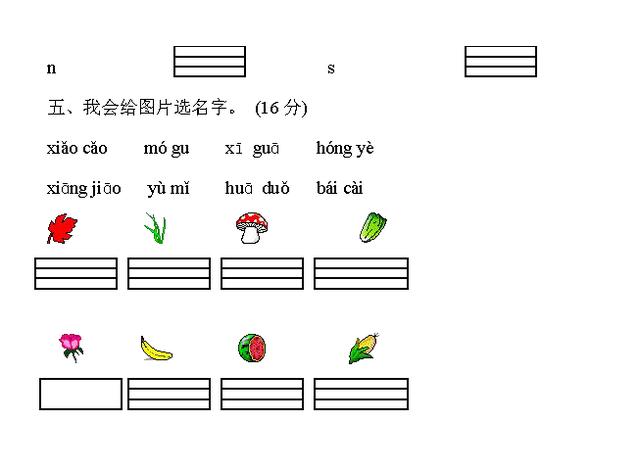 n s

五、我会给图片选名字。 (16 分)

xiǎo cǎo mó gu xī guā hóng yè

xiāng jiāo yù mǐ huā duǒ bái cài